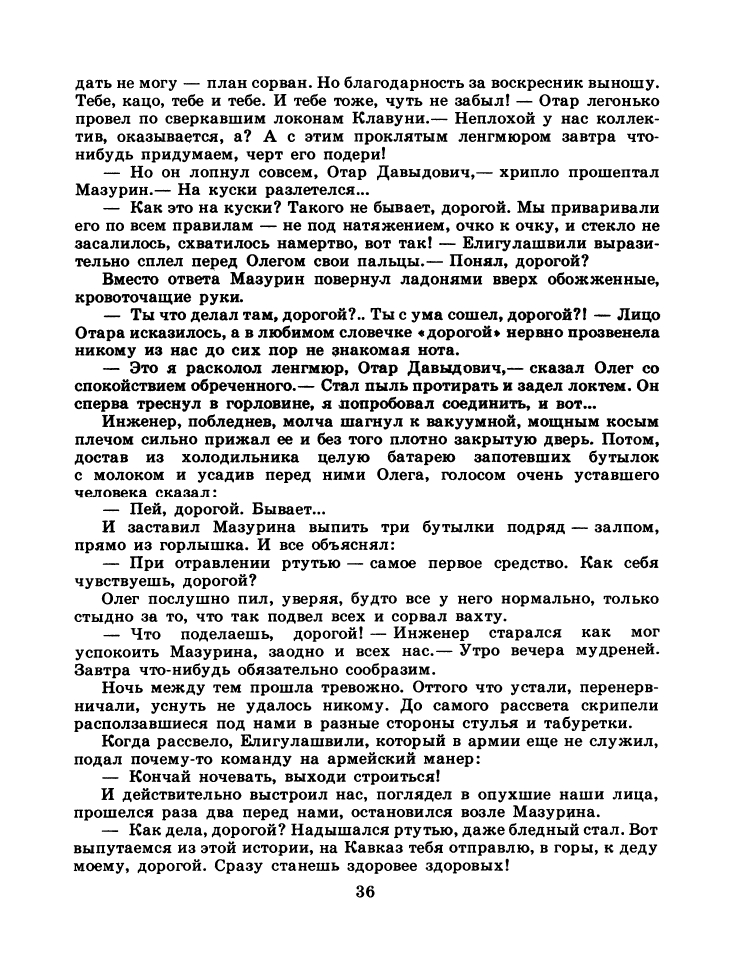 дать не могу — план сорван. Но благодарность за воскресник выношу. Тебе, кацо, тебе и тебе. И тебе тоже, чуть не забыл! — Отар легонько провел по сверкавшим локонам Клавуни.— Неплохой у нас коллектив, оказывается, а? А с этим проклятым ленгмюром завтра что-нибудь придумаем, черт его подери!

— Но он лопнул совсем, Отар Давыдович,— хрипло прошептал Мазурин.— На куски разлетелся...

— Как это на куски? Такого не бывает, дорогой. Мы приваривали его по всем правилам — не под натяжением, очко к очку, и стекло не засалилось, схватилось намертво, вот так! — Елигулашвили выразительно сплел перед Олегом свои пальцы.— Понял, дорогой?

Вместо ответа Мазурин повернул ладонями вверх обожженные, кровоточащие руки.

— Ты что делал там, дорогой?.. Ты с ума сошел, дорогой?! — Лицо Отара исказилось, а в любимом словечке «дорогой» нервно прозвенела никому из нас до сих пор не знакомая нота.

— Это я расколол ленгмюр, Отар Давыдович,— сказал Олег со спокойствием обреченного.— Стал пыль протирать и задел локтем. Он сперва треснул в горловине, я попробовал соединить, и вот...

Инженер, побледнев, молча шагнул к вакуумной, мощным косым плечом сильно прижал ее и без того плотно закрытую дверь. Потом, достав из холодильника целую батарею запотевших бутылок с молоком и усадив перед ними Олега, голосом очень уставшего человека сказал:

— Пей, дорогой. Бывает...

И заставил Мазурина выпить три бутылки подряд — залпом, прямо из горлышка. И все объяснял:

— При отравлении ртутью — самое первое средство. Как себя чувствуешь, дорогой?

Олег послушно пил, уверяя, будто все у него нормально, только стыдно за то, что так подвел всех и сорвал вахту.

— Что поделаешь, дорогой! — Инженер старался как мог успокоить Мазурина, заодно и всех нас.— Утро вечера мудреней. Завтра что-нибудь обязательно сообразим.

Ночь между тем прошла тревожно. Оттого что устали, перенервничали, уснуть не удалось никому. До самого рассвета скрипели расползавшиеся под нами в разные стороны стулья и табуретки.

Когда рассвело, Елигулашвили, который в армии еще не служил, подал почему-то команду на армейский манер:

— Кончай ночевать, выходи строиться!

И действительно выстроил нас, поглядел в опухшие наши лица, прошелся раза два перед нами, остановился возле Мазурина.

— Как дела, дорогой? Надышался ртутью, даже бледный стал. Вот выпутаемся из этой истории, на Кавказ тебя отправлю, в горы, к деду моему, дорогой. Сразу станешь здоровее здоровых!

36